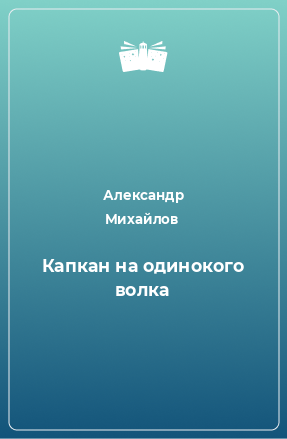 Александр Михайлов

Капкан на одинокого волка